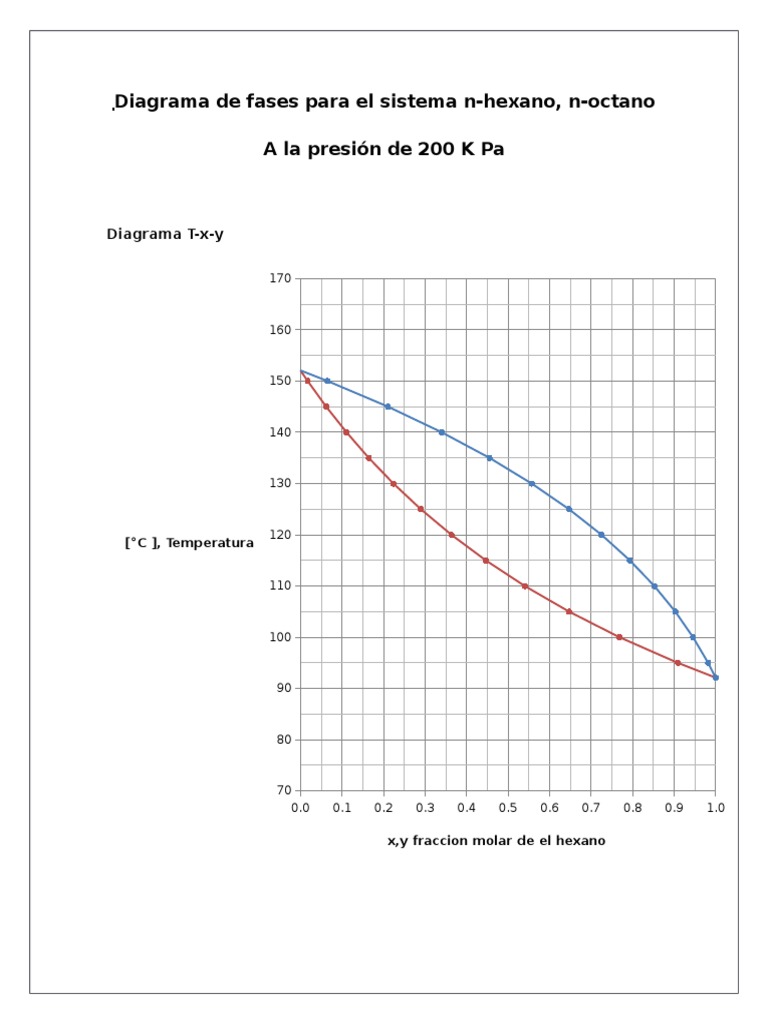 .Diagrama de fases para el sistema n-hexano, n-octano

A la presión de 200 K Pa

Diagrama T-x-y

[°C ], Temperatura

170
160
150
140
130
120
110
100
90
80
70

0.0 0.1 0.2 0.3 0.4 0.5 0.6 0.7 0.8 0.9 1.0

x,y fraccion molar de el hexano